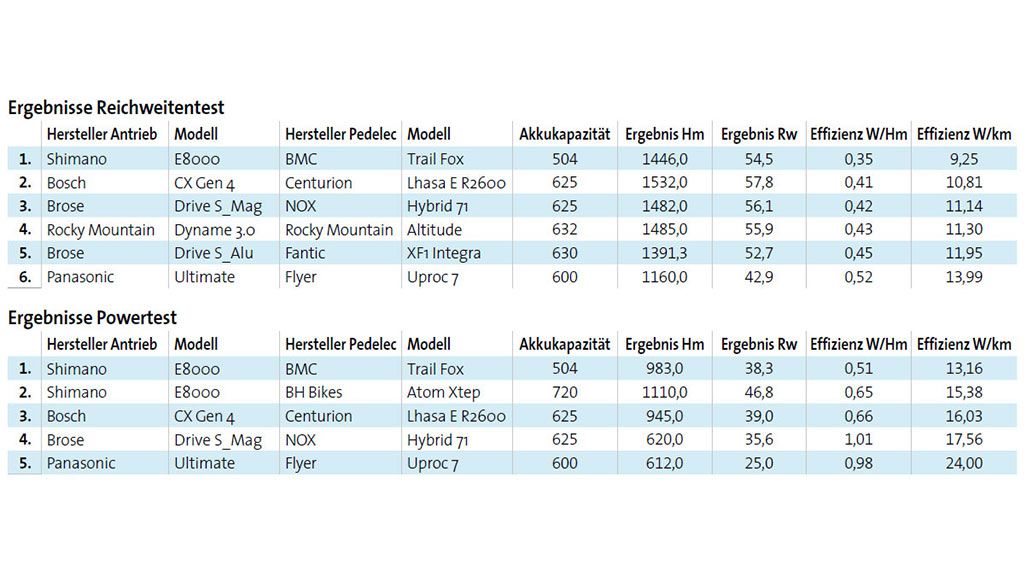 Ergebnisse Reichweitentest

| | Hersteller Antrieb | Modell | Hersteller Pedelec | Modell | Akkukapazität | Ergebnis Hm | Ergebnis Rw | Effizienz W/Hm | Effizienz W/km |
|---|---|---|---|---|---|---|---|---|---|
| 1. | Shimano | E8000 | BMC | Trail Fox | 504 | 1446,0 | 54,5 | 0,35 | 9,25 |
| 2. | Bosch | CX Gen 4 | Centurion | Lhasa E R2600 | 625 | 1532,0 | 57,8 | 0,41 | 10,81 |
| 3. | Brose | Drive S_Mag | NOX | Hybrid 71 | 625 | 1482,0 | 56,1 | 0,42 | 11,14 |
| 4. | Rocky Mountain | Dyname 3.0 | Rocky Mountain | Altitude | 632 | 1485,0 | 55,9 | 0,43 | 11,30 |
| 5. | Brose | Drive S_Alu | Fantic | XF1 Integra | 630 | 1391,3 | 52,7 | 0,45 | 11,95 |
| 6. | Panasonic | Ultimate | Flyer | Uproc 7 | 600 | 1160,0 | 42,9 | 0,52 | 13,99 |

Ergebnisse Powertest

| | Hersteller Antrieb | Modell | Hersteller Pedelec | Modell | Akkukapazität | Ergebnis Hm | Ergebnis Rw | Effizienz W/Hm | Effizienz W/km |
|---|---|---|---|---|---|---|---|---|---|
| 1. | Shimano | E8000 | BMC | Trail Fox | 504 | 983,0 | 38,3 | 0,51 | 13,16 |
| 2. | Shimano | E8000 | BH Bikes | Atom Xtep | 720 | 1110,0 | 46,8 | 0,65 | 15,38 |
| 3. | Bosch | CX Gen 4 | Centurion | Lhasa E R2600 | 625 | 945,0 | 39,0 | 0,66 | 16,03 |
| 4. | Brose | Drive S_Mag | NOX | Hybrid 71 | 625 | 620,0 | 35,6 | 1,01 | 17,56 |
| 5. | Panasonic | Ultimate | Flyer | Uproc 7 | 600 | 612,0 | 25,0 | 0,98 | 24,00 |